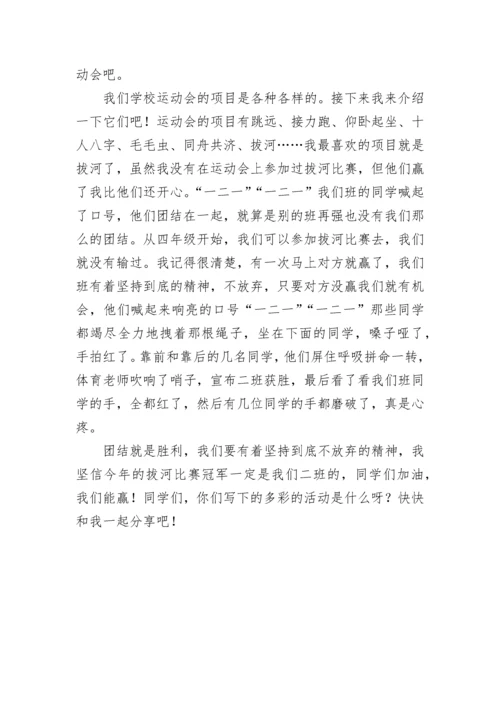 动会吧。

我们学校运动会的项目是各种各样的。接下来我来介绍一下它们吧！运动会的项目有跳远、接力跑、仰卧起坐、十人八字、毛毛虫、同舟共济、拔河……我最喜欢的项目就是拔河了，虽然我没有在运动会上参加过拔河比赛，但他们赢了我比他们还开心。“一二一”“一二一”我们班的同学喊起了口号，他们团结在一起，就算是别的班再强也没有我们那么的团结。从四年级开始，我们可以参加拔河比赛去，我们就没有输过。我记得很清楚，有一次马上对方就赢了，我们班有着坚持到底的精神，不放弃，只要对方没赢我们就有机会，他们喊起来响亮的口号“一二一”“一二一”那些同学都竭尽全力地拽着那根绳子，坐在下面的同学，嗓子哑了，手拍红了。靠前和靠后的几名同学，他们屏住呼吸拼命一转，体育老师吹响了哨子，宣布二班获胜，最后看了看我们班同学的手，全都红了，然后有几位同学的手都磨破了，真是心疼。

团结就是胜利，我们要有着坚持到底不放弃的精神，我坚信今年的拔河比赛冠军一定是我们二班的，同学们加油，我们能赢！同学们，你们写下的多彩的活动是什么呀？快快和我一起分享吧！